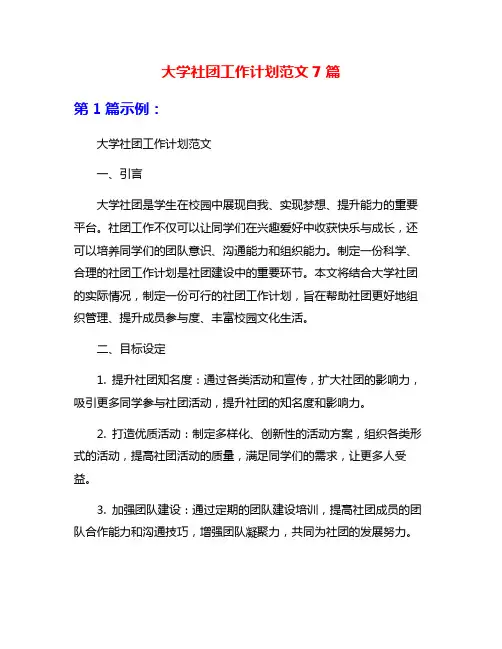 大学社团工作计划范文 7 篇

第 1 篇示例：

大学社团工作计划范文

一、引言

大学社团是学生在校园中展现自我、实现梦想、提升能力的重要平台。社团工作不仅可以让同学们在兴趣爱好中收获快乐与成长，还可以培养同学们的团队意识、沟通能力和组织能力。制定一份科学、合理的社团工作计划是社团建设中的重要环节。本文将结合大学社团的实际情况，制定一份可行的社团工作计划，旨在帮助社团更好地组织管理、提升成员参与度、丰富校园文化生活。

二、目标设定

1. 提升社团知名度：通过各类活动和宣传，扩大社团的影响力，吸引更多同学参与社团活动，提升社团的知名度和影响力。

2. 打造优质活动：制定多样化、创新性的活动方案，组织各类形式的活动，提高社团活动的质量，满足同学们的需求，让更多人受益。

3. 加强团队建设：通过定期的团队建设培训，提高社团成员的团队合作能力和沟通技巧，增强团队凝聚力，共同为社团的发展努力。